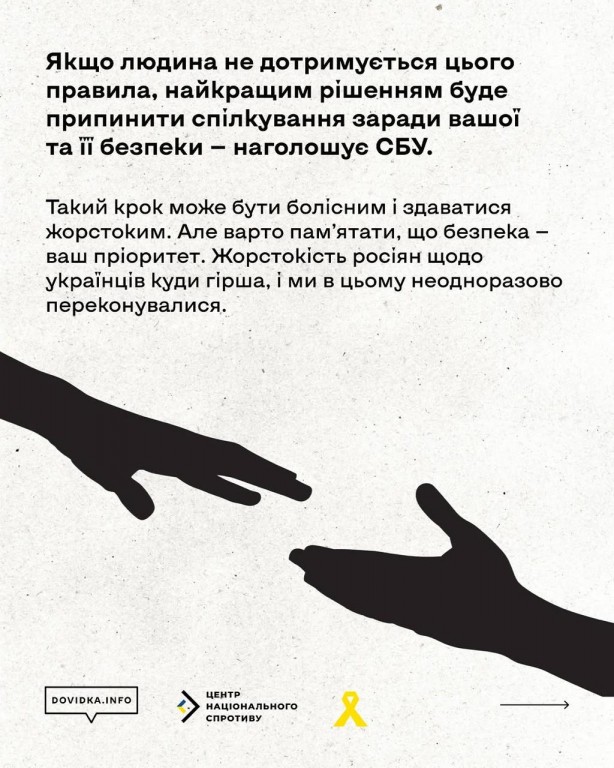 Якщо людина не дотримується цього правила, найкращим рішенням буде припинити спілкування заради вашої та її безпеки – наголошує СБУ.

Такий крок може бути болісним і здаватися жорстоким. Але варто пам'ятати, що безпека – ваш пріоритет. Жорстокість росіян щодо українців куди гірша, і ми в цьому неодноразово переконувалися.

DOVIDKA.INFO

ЦЕНТР
НАЦІОНАЛЬНОГО
СПРОТИВУ